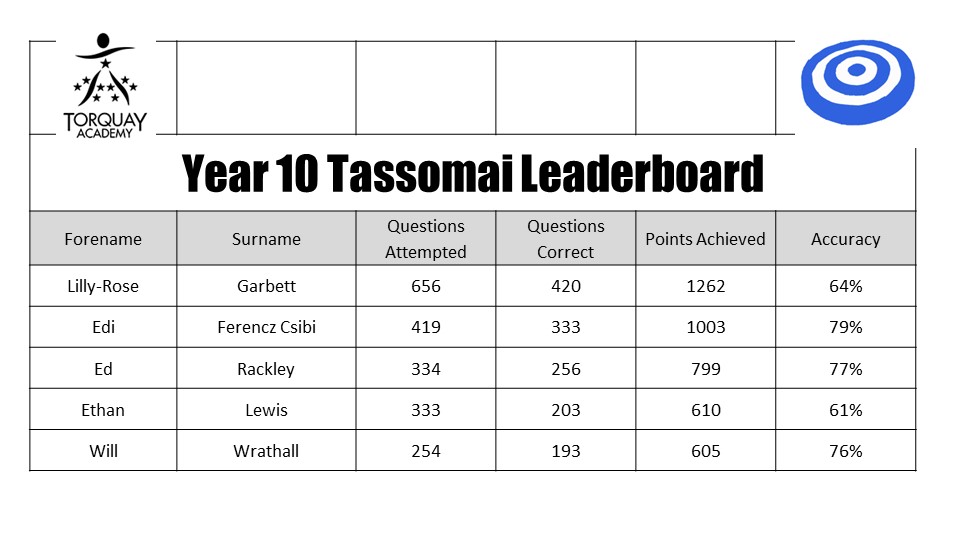 TORQUAY ACADEMY

Year 10 Tassomai Leaderboard

| Forename | Surname | Questions Attempted | Questions Correct | Points Achieved | Accuracy |
|---|---|---|---|---|---|
| Lilly-Rose | Garbett | 656 | 420 | 1262 | 64% |
| Edi | Ferencz Csibi | 419 | 333 | 1003 | 79% |
| Ed | Rackley | 334 | 256 | 799 | 77% |
| Ethan | Lewis | 333 | 203 | 610 | 61% |
| Will | Wrathall | 254 | 193 | 605 | 76% |